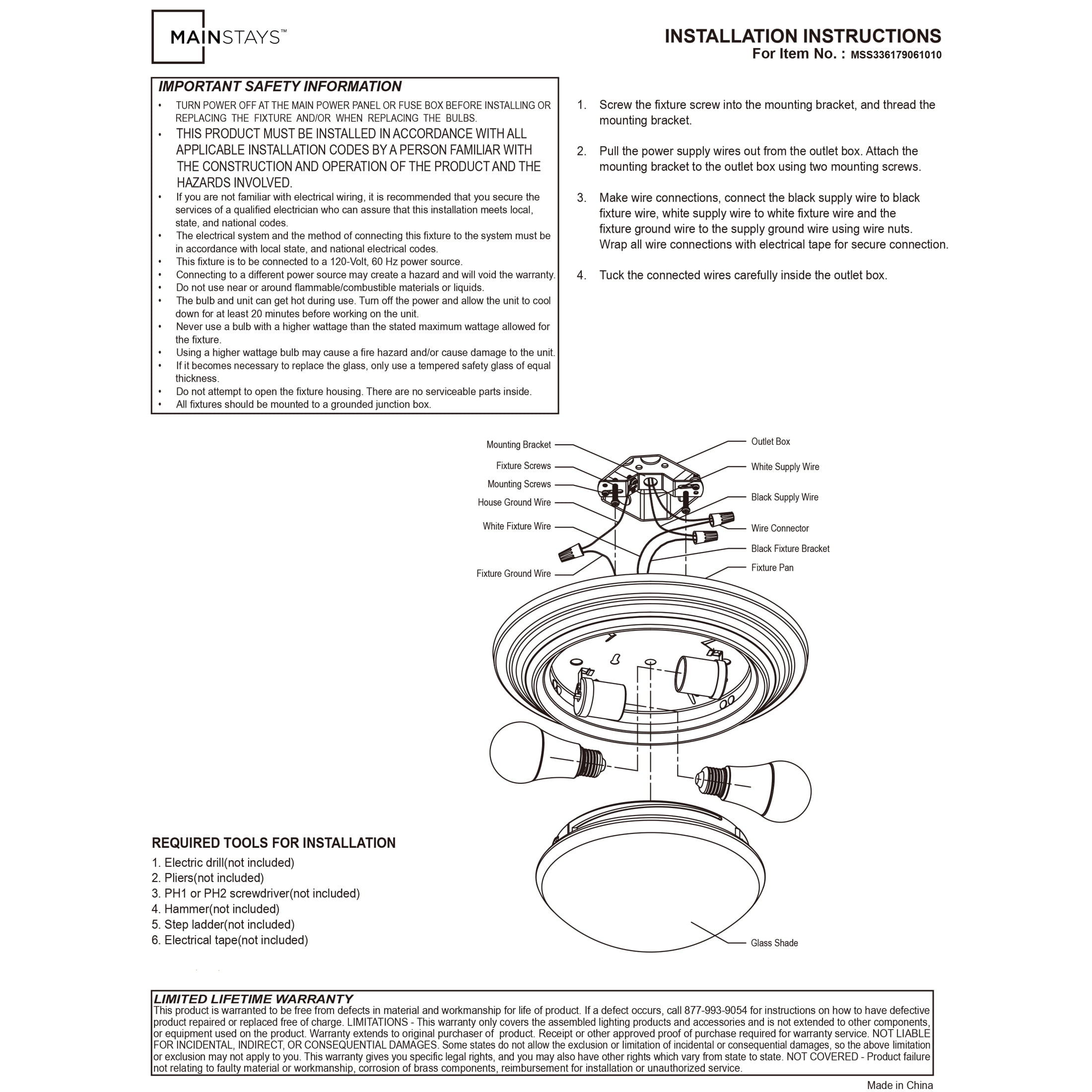 MAINSTAYS™

INSTALLATION INSTRUCTIONS
For Item No. : MSS336179061010

IMPORTANT SAFETY INFORMATION
• TURN POWER OFF AT THE MAIN POWER PANEL OR FUSE BOX BEFORE INSTALLING OR REPLACING THE FIXTURE AND/OR WHEN REPLACING THE BULBS.
• THIS PRODUCT MUST BE INSTALLED IN ACCORDANCE WITH ALL APPLICABLE INSTALLATION CODES BY A PERSON FAMILIAR WITH THE CONSTRUCTION AND OPERATION OF THE PRODUCT AND THE HAZARDS INVOLVED.
• If you are not familiar with electrical wiring, it is recommended that you secure the services of a qualified electrician who can assure that this installation meets local, state, and national codes.
• The electrical system and the method of connecting this fixture to the system must be in accordance with local state, and national electrical codes.
• This fixture is to be connected to a 120-Volt, 60 Hz power source.
• Connecting to a different power source may create a hazard and will void the warranty.
• Do not use near or around flammable/combustible materials or liquids.
• The bulb and unit can get hot during use. Turn off the power and allow the unit to cool down for at least 20 minutes before working on the unit.
• Never use a bulb with a higher wattage than the stated maximum wattage allowed for the fixture.
• Using a higher wattage bulb may cause a fire hazard and/or cause damage to the unit.
• If it becomes necessary to replace the glass, only use a tempered safety glass of equal thickness.
• Do not attempt to open the fixture housing. There are no serviceable parts inside.
• All fixtures should be mounted to a grounded junction box.

1. Screw the fixture screw into the mounting bracket, and thread the mounting bracket.

2. Pull the power supply wires out from the outlet box. Attach the mounting bracket to the outlet box using two mounting screws.

3. Make wire connections, connect the black supply wire to black fixture wire, white supply wire to white fixture wire and the fixture ground wire to the supply ground wire using wire nuts. Wrap all wire connections with electrical tape for secure connection.

4. Tuck the connected wires carefully inside the outlet box.

Mounting Bracket
Fixture Screws
Mounting Screws
House Ground Wire
White Fixture Wire
Fixture Ground Wire
Outlet Box
White Supply Wire
Black Supply Wire
Wire Connector
Black Fixture Bracket
Fixture Pan
Glass Shade

REQUIRED TOOLS FOR INSTALLATION
1. Electric drill(not included)
2. Pliers(not included)
3. PH1 or PH2 screwdriver(not included)
4. Hammer(not included)
5. Step ladder(not included)
6. Electrical tape(not included)

LIMITED LIFETIME WARRANTY
This product is warranted to be free from defects in material and workmanship for life of product. If a defect occurs, call 877-993-9054 for instructions on how to have defective product repaired or replaced free of charge. LIMITATIONS - This warranty only covers the assembled lighting products and accessories and is not extended to other components, or equipment used on the product. Warranty extends to original purchaser of product. Receipt or other approved proof of purchase required for warranty service. NOT LIABLE FOR INCIDENTAL, INDIRECT, OR CONSEQUENTIAL DAMAGES. Some states do not allow the exclusion or limitation of incidental or consequential damages, so the above limitation or exclusion may not apply to you. This warranty gives you specific legal rights, and you may also have other rights which vary from state to state. NOT COVERED - Product failure not relating to faulty material or workmanship, corrosion of brass components, reimbursement for installation or unauthorized service.

Made in China